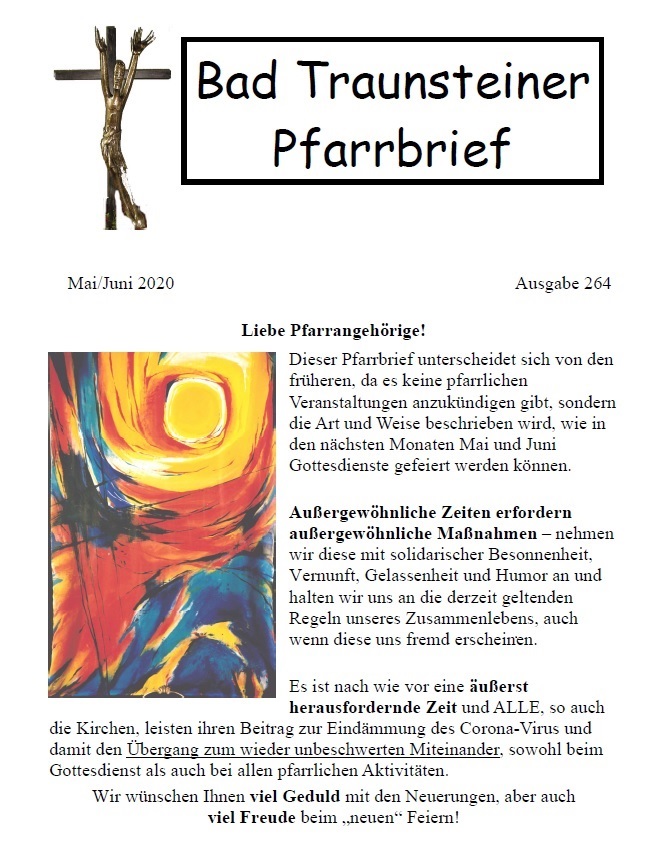 Bad Traunsteiner Pfarrbrief

Mai/Juni 2020

Ausgabe 264

Liebe Pfarrangehörige!

Dieser Pfarrbrief unterscheidet sich von den früheren, da es keine pfarrlichen Veranstaltungen anzukündigen gibt, sondern die Art und Weise beschrieben wird, wie in den nächsten Monaten Mai und Juni Gottesdienste gefeiert werden können.

Außergewöhnliche Zeiten erfordern außergewöhnliche Maßnahmen – nehmen wir diese mit solidarischer Besonnenheit, Vernunft, Gelassenheit und Humor an und halten wir uns an die derzeit geltenden Regeln unseres Zusammenlebens, auch wenn diese uns fremd erscheinen.

Es ist nach wie vor eine äußerst herausfordernde Zeit und ALLE, so auch die Kirchen, leisten ihren Beitrag zur Eindämmung des Corona-Virus und damit den Übergang zum wieder unbeschwerten Miteinander, sowohl beim Gottesdienst als auch bei allen pfarrlichen Aktivitäten.

Wir wünschen Ihnen viel Geduld mit den Neuerungen, aber auch viel Freude beim „neuen“ Feiern!